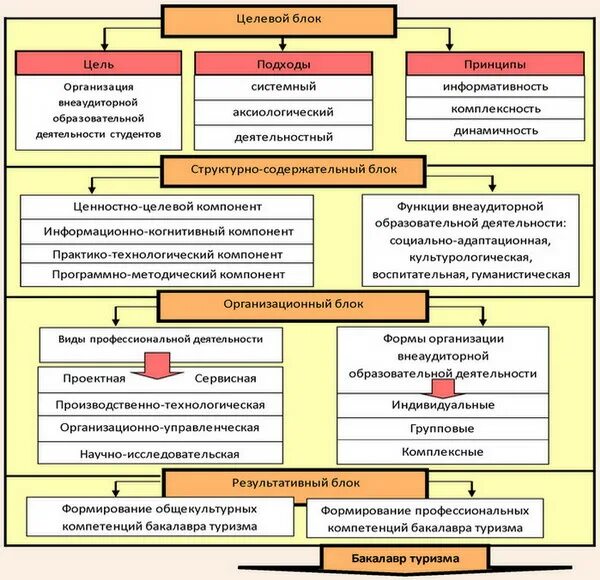 Целевой блок

Цель
Организация внеаудиторной образовательной деятельности студентов

Подходы
системный
аксиологический
деятельностный

Принципы
информативность
комплексность
динамичность

Структурно-содержательный блок

Ценностно-целевой компонент
Информационно-когнитивный компонент
Практико-технологический компонент
Программно-методический компонент

Функции внеаудиторной образовательной деятельности: социально-адаптационная, культурологическая, воспитательная, гуманистическая

Организационный блок

Виды профессиональной деятельности
Проектная
Сервисная
Производственно-технологическая
Организационно-управленческая
Научно-исследовательская

Формы организации внеаудиторной образовательной деятельности
Индивидуальные
Групповые
Комплексные

Результативный блок

Формирование общекультурных компетенций бакалавра туризма

Формирование профессиональных компетенций бакалавра туризма

Бакалавр туризма